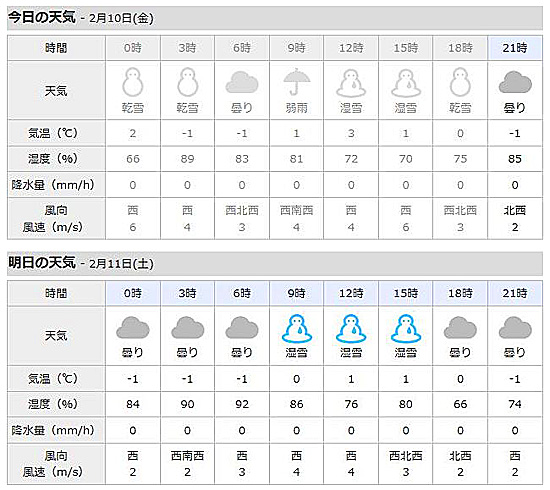 今日の天気 - 2月10日(金)

| 時間 | 0時 | 3時 | 6時 | 9時 | 12時 | 15時 | 18時 | 21時 |
|---|---|---|---|---|---|---|---|---|
| 天気 | 乾雪 | 乾雪 | 曇り | 弱雨 | 湿雪 | 湿雪 | 乾雪 | 曇り |
| 気温（℃） | 2 | -1 | -1 | 1 | 3 | 1 | 0 | -1 |
| 湿度（%） | 66 | 89 | 83 | 81 | 72 | 70 | 75 | 85 |
| 降水量（mm/h） | 0 | 0 | 0 | 0 | 0 | 0 | 0 | 0 |
| 風向 風速（m/s） | 西 6 | 西 4 | 西北西 3 | 西南西 4 | 西 4 | 西 6 | 西北西 3 | 北西 2 |

明日の天気 - 2月11日(土)

| 時間 | 0時 | 3時 | 6時 | 9時 | 12時 | 15時 | 18時 | 21時 |
|---|---|---|---|---|---|---|---|---|
| 天気 | 曇り | 曇り | 曇り | 湿雪 | 湿雪 | 湿雪 | 曇り | 曇り |
| 気温（℃） | -1 | -1 | -1 | 0 | 1 | 1 | 0 | -1 |
| 湿度（%） | 84 | 90 | 92 | 86 | 76 | 80 | 66 | 74 |
| 降水量（mm/h） | 0 | 0 | 0 | 0 | 0 | 0 | 0 | 0 |
| 風向 風速（m/s） | 西 2 | 西南西 2 | 西 3 | 西 4 | 西 4 | 西北西 3 | 北西 2 | 西 2 |